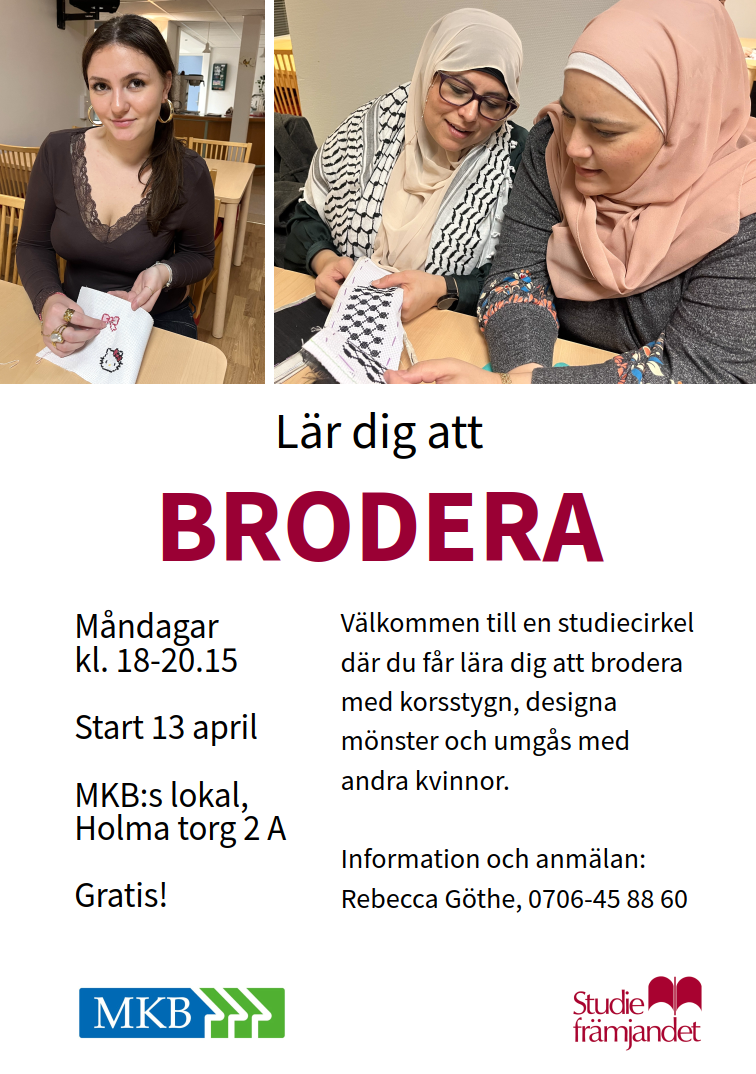 Lär dig att

BRODERA

Måndagar
kl. 18-20.15

Start 13 april

MKB:s lokal,
Holma torg 2 A

Gratis!

Välkommen till en studiecirkel där du får lära dig att brodera med korsstygn, designa mönster och umgås med andra kvinnor.

Information och anmälan:
Rebecca Göthe, 0706-45 88 60

MKB

Studie
främjandet